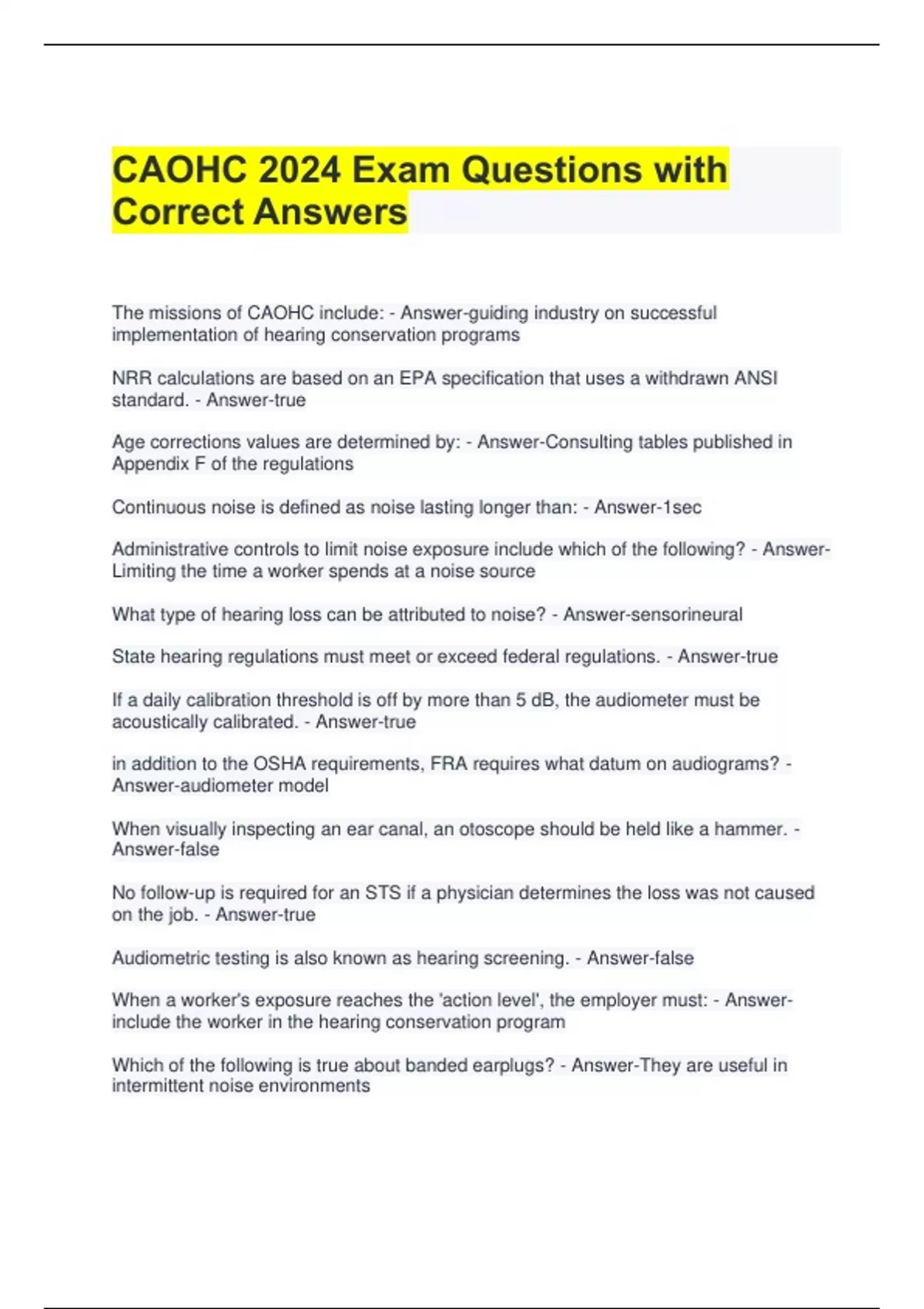 CAOHC 2024 Exam Questions with Correct Answers

The missions of CAOHC include: - Answer-guiding industry on successful implementation of hearing conservation programs

NRR calculations are based on an EPA specification that uses a withdrawn ANSI standard. - Answer-true

Age corrections values are determined by: - Answer-Consulting tables published in Appendix F of the regulations

Continuous noise is defined as noise lasting longer than: - Answer-1sec

Administrative controls to limit noise exposure include which of the following? - Answer-Limiting the time a worker spends at a noise source

What type of hearing loss can be attributed to noise? - Answer-sensorineural

State hearing regulations must meet or exceed federal regulations. - Answer-true

If a daily calibration threshold is off by more than 5 dB, the audiometer must be acoustically calibrated. - Answer-true

in addition to the OSHA requirements, FRA requires what datum on audiograms? - Answer-audiometer model

When visually inspecting an ear canal, an otoscope should be held like a hammer. - Answer-false

No follow-up is required for an STS if a physician determines the loss was not caused on the job. - Answer-true

Audiometric testing is also known as hearing screening. - Answer-false

When a worker's exposure reaches the 'action level', the employer must: - Answer-include the worker in the hearing conservation program

Which of the following is true about banded earplugs? - Answer-They are useful in intermittent noise environments